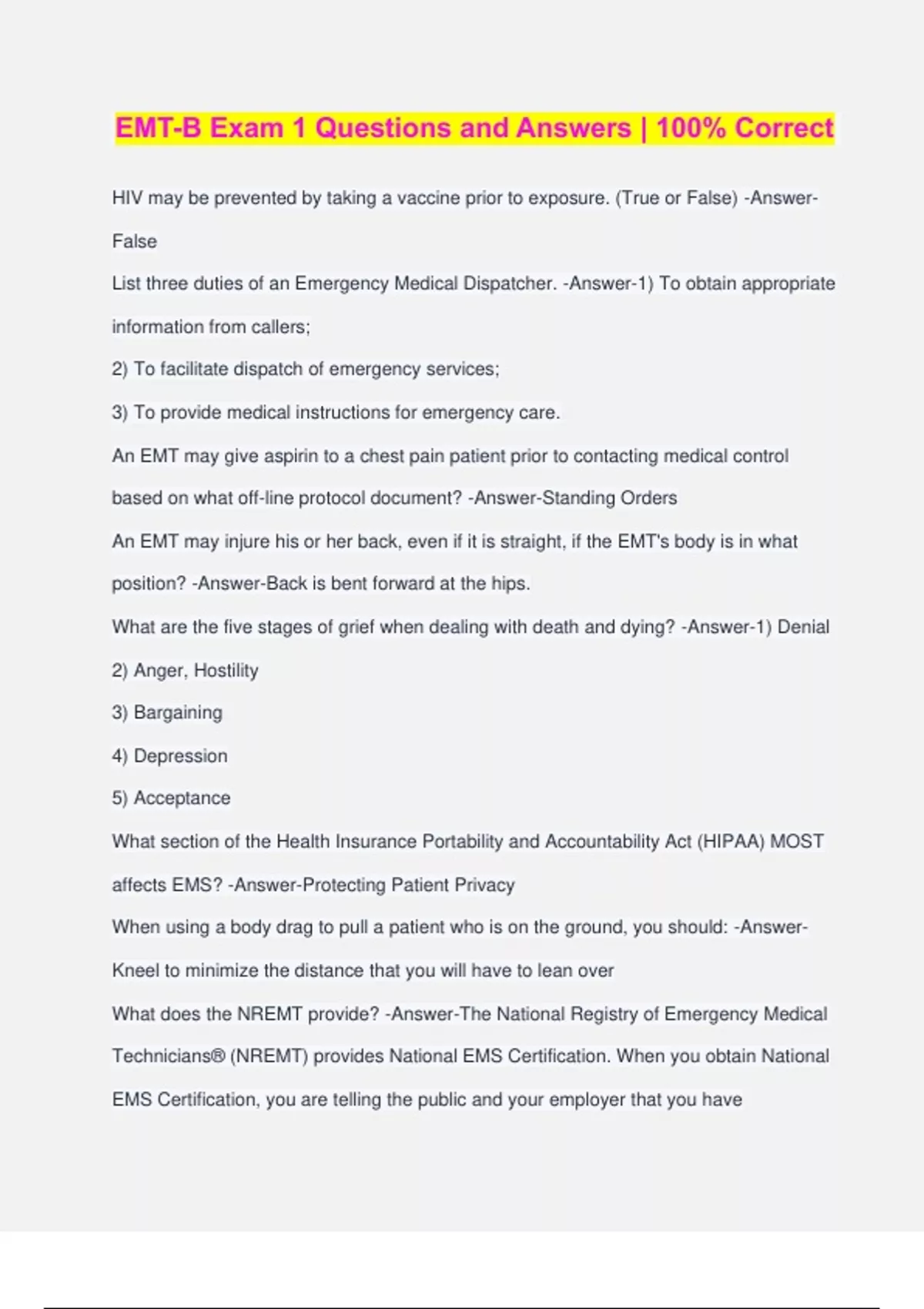 EMT-B Exam 1 Questions and Answers | 100% Correct

HIV may be prevented by taking a vaccine prior to exposure. (True or False) -Answer-False

List three duties of an Emergency Medical Dispatcher. -Answer-1) To obtain appropriate information from callers;

2) To facilitate dispatch of emergency services;

3) To provide medical instructions for emergency care.

An EMT may give aspirin to a chest pain patient prior to contacting medical control based on what off-line protocol document? -Answer-Standing Orders

An EMT may injure his or her back, even if it is straight, if the EMT's body is in what position? -Answer-Back is bent forward at the hips.

What are the five stages of grief when dealing with death and dying? -Answer-1) Denial

2) Anger, Hostility

3) Bargaining

4) Depression

5) Acceptance

What section of the Health Insurance Portability and Accountability Act (HIPAA) MOST affects EMS? -Answer-Protecting Patient Privacy

When using a body drag to pull a patient who is on the ground, you should: -Answer-Kneel to minimize the distance that you will have to lean over

What does the NREMT provide? -Answer-The National Registry of Emergency Medical Technicians® (NREMT) provides National EMS Certification. When you obtain National EMS Certification, you are telling the public and your employer that you have